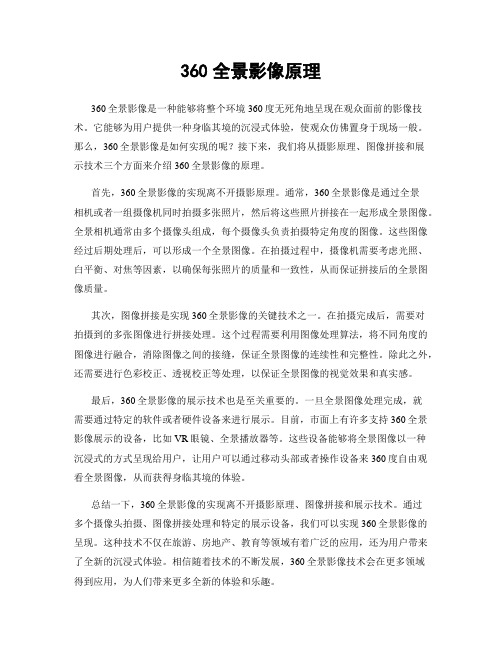 360 全景影像原理

360 全景影像是一种能够将整个环境 360 度无死角地呈现在观众面前的影像技术。它能够为用户提供一种身临其境的沉浸式体验，使观众仿佛置身于现场一般。那么，360 全景影像是如何实现的呢？接下来，我们将从摄影原理、图像拼接和展示技术三个方面来介绍 360 全景影像的原理。

首先，360 全景影像的实现离不开摄影原理。通常，360 全景影像是通过全景相机或者一组摄像机同时拍摄多张照片，然后将这些照片拼接在一起形成全景图像。全景相机通常由多个摄像头组成，每个摄像头负责拍摄特定角度的图像。这些图像经过后期处理后，可以形成一个全景图像。在拍摄过程中，摄像机需要考虑光照、白平衡、对焦等因素，以确保每张照片的质量和一致性，从而保证拼接后的全景图像质量。

其次，图像拼接是实现 360 全景影像的关键技术之一。在拍摄完成后，需要对拍摄到的多张图像进行拼接处理。这个过程需要利用图像处理算法，将不同角度的图像进行融合，消除图像之间的接缝，保证全景图像的连续性和完整性。除此之外，还需要进行色彩校正、透视校正等处理，以保证全景图像的视觉效果和真实感。

最后，360 全景影像的展示技术也是至关重要的。一旦全景图像处理完成，就需要通过特定的软件或者硬件设备来进行展示。目前，市面上有许多支持 360 全景影像展示的设备，比如 VR 眼镜、全景播放器等。这些设备能够将全景图像以一种沉浸式的方式呈现给用户，让用户可以通过移动头部或者操作设备来 360 度自由观看全景图像，从而获得身临其境的体验。

总结一下，360 全景影像的实现离不开摄影原理、图像拼接和展示技术。通过多个摄像头拍摄、图像拼接处理和特定的展示设备，我们可以实现 360 全景影像的呈现。这种技术不仅在旅游、房地产、教育等领域有着广泛的应用，还为用户带来了全新的沉浸式体验。相信随着技术的不断发展，360 全景影像技术会在更多领域得到应用，为人们带来更多全新的体验和乐趣。